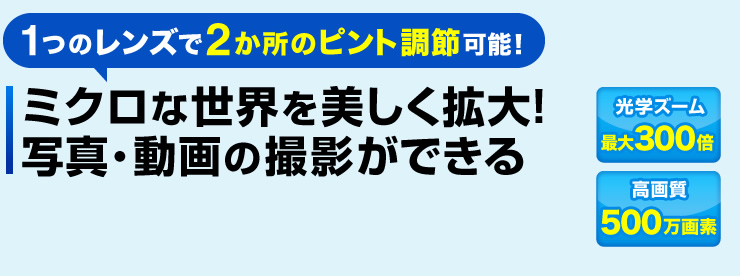 1つのレンズで2か所のピント調節可能!

ミクロな世界を美しく拡大!
写真・動画の撮影ができる

光学ズーム
最大300倍

高画質
500万画素